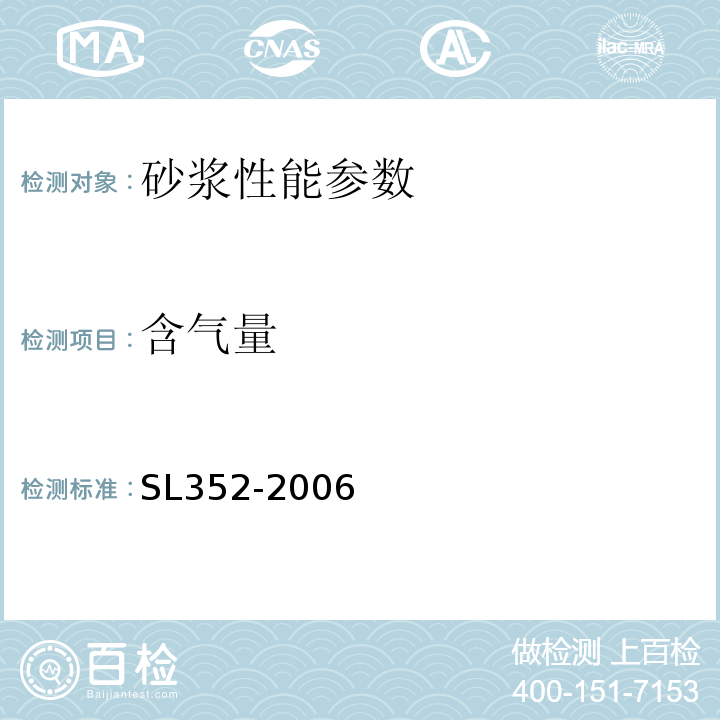 MA CNAS ilac-MRA

检测对象：砂浆性能参数

检测项目：含气量

检测标准：SL352-2006

百检
Baijiantest.com

做检测 上百检
400-151-7153